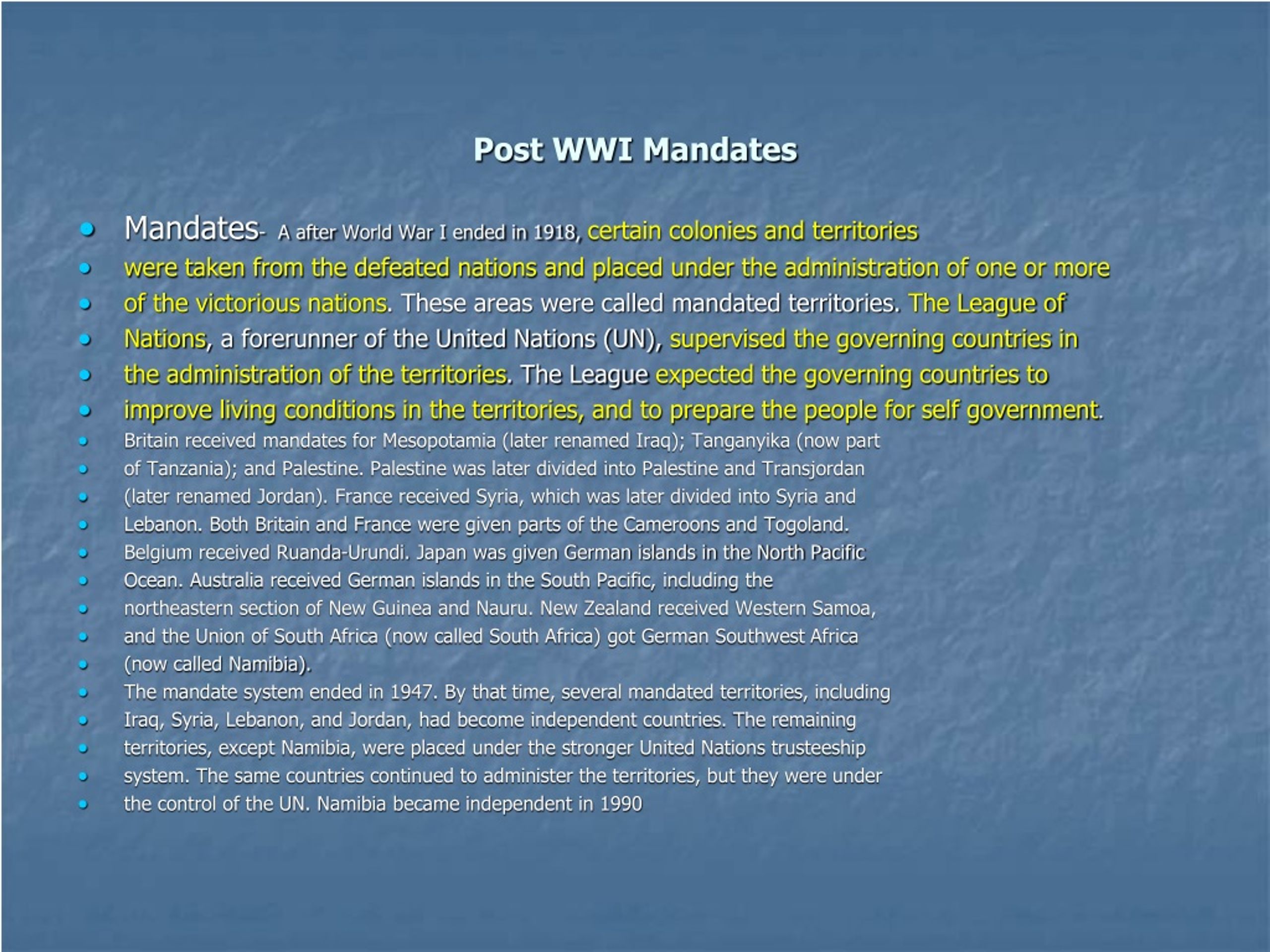 Post WWI Mandates

- Mandates- A after World War I ended in 1918, certain colonies and territories
- were taken from the defeated nations and placed under the administration of one or more
- of the victorious nations. These areas were called mandated territories. The League of
- Nations, a forerunner of the United Nations (UN), supervised the governing countries in
- the administration of the territories. The League expected the governing countries to
- improve living conditions in the territories, and to prepare the people for self government.
- Britain received mandates for Mesopotamia (later renamed Iraq); Tanganyika (now part
- of Tanzania); and Palestine. Palestine was later divided into Palestine and Transjordan
- (later renamed Jordan). France received Syria, which was later divided into Syria and
- Lebanon. Both Britain and France were given parts of the Cameroons and Togoland.
- Belgium received Ruanda-Urundi. Japan was given German islands in the North Pacific
- Ocean. Australia received German islands in the South Pacific, including the
- northeastern section of New Guinea and Nauru. New Zealand received Western Samoa,
- and the Union of South Africa (now called South Africa) got German Southwest Africa
- (now called Namibia).
- The mandate system ended in 1947. By that time, several mandated territories, including
- Iraq, Syria, Lebanon, and Jordan, had become independent countries. The remaining
- territories, except Namibia, were placed under the stronger United Nations trusteeship
- system. The same countries continued to administer the territories, but they were under
- the control of the UN. Namibia became independent in 1990